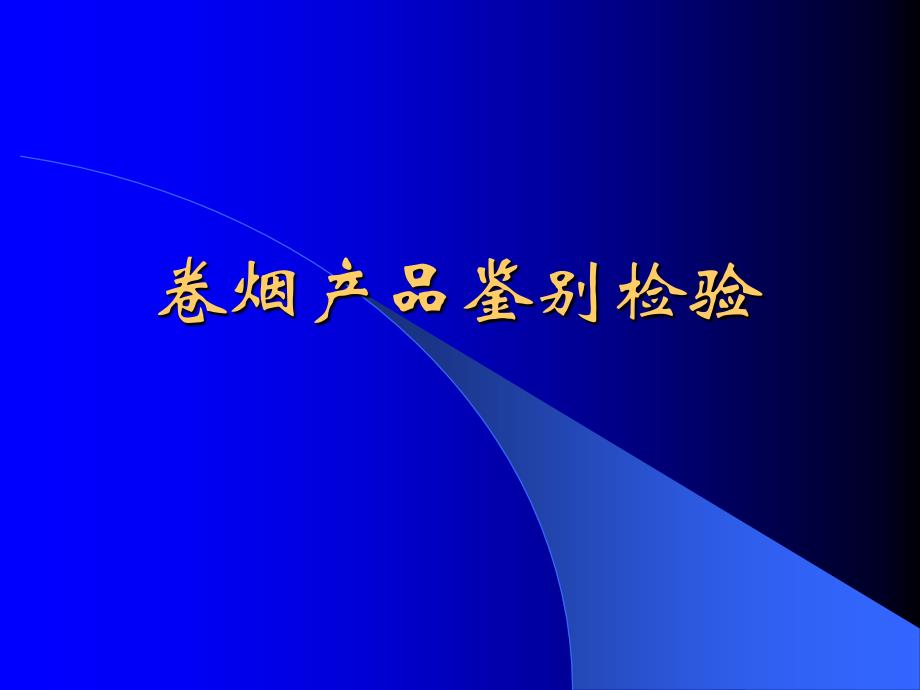 卷烟产品鉴别检验